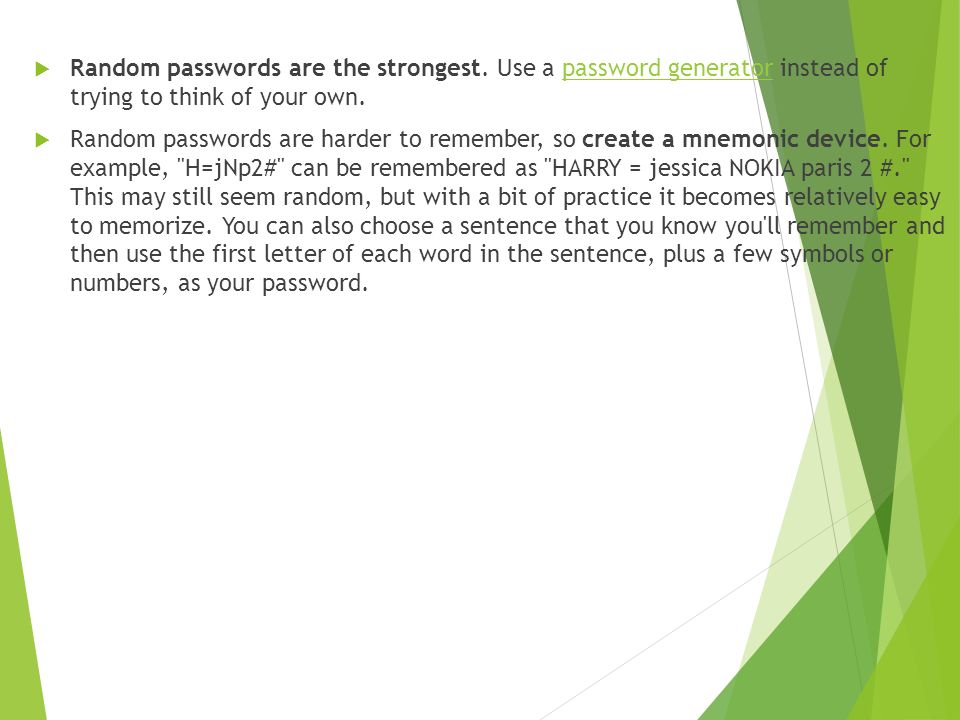 Random passwords are the strongest. Use a password generator instead of trying to think of your own.

Random passwords are harder to remember, so create a mnemonic device. For example, "H=jNp2#" can be remembered as "HARRY = jessica NOKIA paris 2 #." This may still seem random, but with a bit of practice it becomes relatively easy to memorize. You can also choose a sentence that you know you'll remember and then use the first letter of each word in the sentence, plus a few symbols or numbers, as your password.